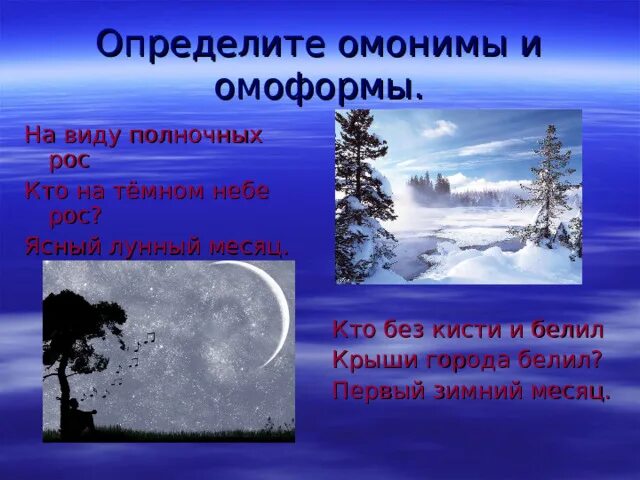 Определите омонимы и омоформы.

На виду полночных рос
Кто на тёмном небе рос?
Ясный лунный месяц.

Кто без кисти и белил
Крыши города белил?
Первый зимний месяц.